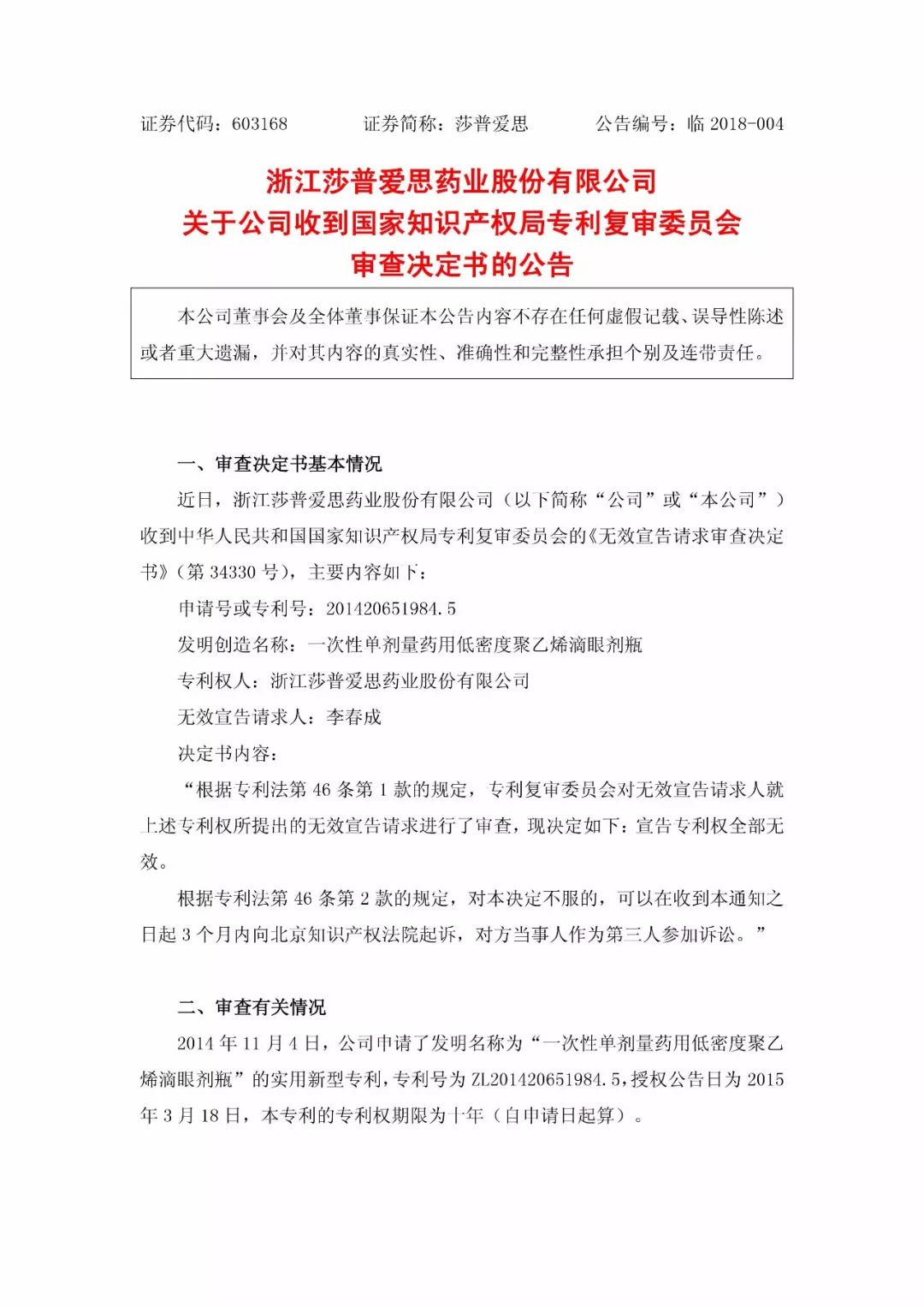 证券代码：603168　　　　证券简称：莎普爱思　　　　公告编号：临 2018-004

浙江莎普爱思药业股份有限公司
关于公司收到国家知识产权局专利复审委员会
审查决定书的公告

本公司董事会及全体董事保证本公告内容不存在任何虚假记载、误导性陈述或者重大遗漏，并对其内容的真实性、准确性和完整性承担个别及连带责任。

一、审查决定书基本情况

近日，浙江莎普爱思药业股份有限公司（以下简称“公司”或“本公司”）收到中华人民共和国国家知识产权局专利复审委员会的《无效宣告请求审查决定书》（第 34330 号），主要内容如下：

申请号或专利号：201420651984.5

发明创造名称：一次性单剂量药用低密度聚乙烯滴眼剂瓶

专利权人：浙江莎普爱思药业股份有限公司

无效宣告请求人：李春成

决定书内容：

“根据专利法第 46 条第 1 款的规定，专利复审委员会对无效宣告请求人就上述专利权所提出的无效宣告请求进行了审查，现决定如下：宣告专利权全部无效。

根据专利法第 46 条第 2 款的规定，对本决定不服的，可以在收到本通知之日起 3 个月内向北京知识产权法院起诉，对方当事人作为第三人参加诉讼。”

二、审查有关情况

2014 年 11 月 4 日，公司申请了发明名称为“一次性单剂量药用低密度聚乙烯滴眼剂瓶”的实用新型专利，专利号为 ZL201420651984.5，授权公告日为 2015 年 3 月 18 日，本专利的专利权期限为十年（自申请日起算）。